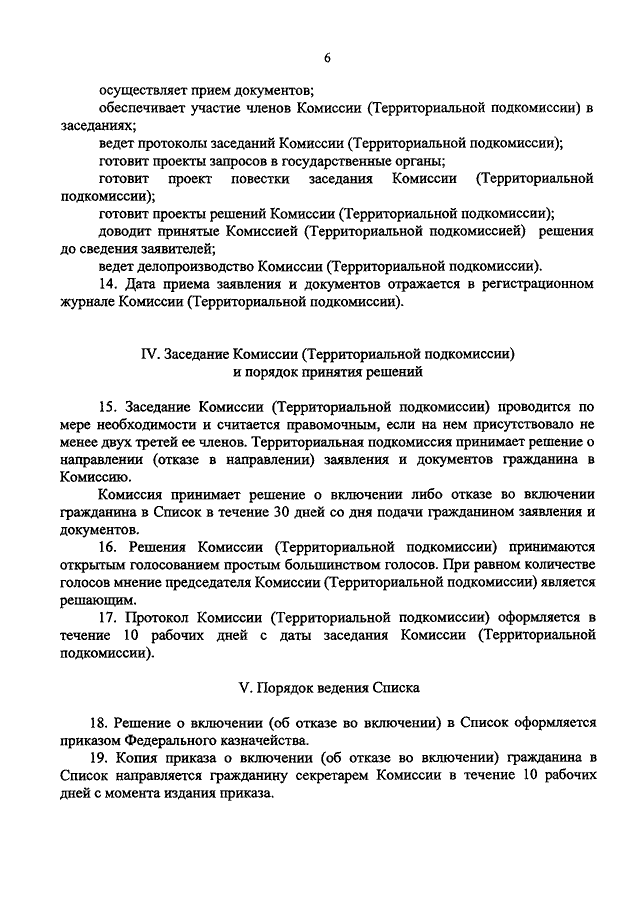 6

осуществляет прием документов;

обеспечивает участие членов Комиссии (Территориальной подкомиссии) в заседаниях;

ведет протоколы заседаний Комиссии (Территориальной подкомиссии);

готовит проекты запросов в государственные органы;

готовит проект повестки заседания Комиссии (Территориальной подкомиссии);

готовит проекты решений Комиссии (Территориальной подкомиссии);

доводит принятые Комиссией (Территориальной подкомиссией) решения до сведения заявителей;

ведет делопроизводство Комиссии (Территориальной подкомиссии).

14. Дата приема заявления и документов отражается в регистрационном журнале Комиссии (Территориальной подкомиссии).

IV. Заседание Комиссии (Территориальной подкомиссии) и порядок принятия решений

15. Заседание Комиссии (Территориальной подкомиссии) проводится по мере необходимости и считается правомочным, если на нем присутствовало не менее двух третей ее членов. Территориальная подкомиссия принимает решение о направлении (отказе в направлении) заявления и документов гражданина в Комиссию.

Комиссия принимает решение о включении либо отказе во включении гражданина в Список в течение 30 дней со дня подачи гражданином заявления и документов.

16. Решения Комиссии (Территориальной подкомиссии) принимаются открытым голосованием простым большинством голосов. При равном количестве голосов мнение председателя Комиссии (Территориальной подкомиссии) является решающим.

17. Протокол Комиссии (Территориальной подкомиссии) оформляется в течение 10 рабочих дней с даты заседания Комиссии (Территориальной подкомиссии).

V. Порядок ведения Списка

18. Решение о включении (об отказе во включении) в Список оформляется приказом Федерального казначейства.

19. Копия приказа о включении (об отказе во включении) гражданина в Список направляется гражданину секретарем Комиссии в течение 10 рабочих дней с момента издания приказа.